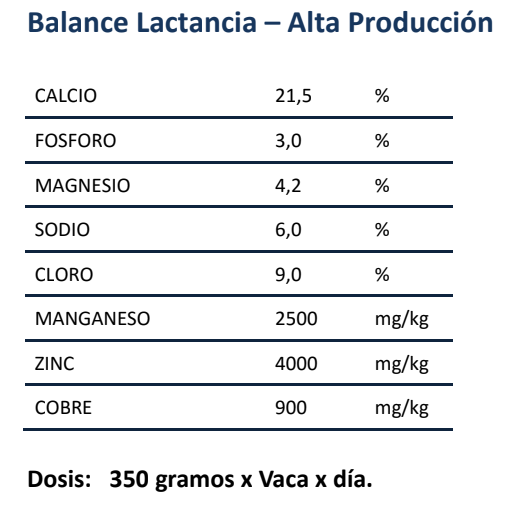 Balance Lactancia – Alta Producción

| CALCIO | 21,5 | % |
|---|---|---|
| FOSFORO | 3,0 | % |
| MAGNESIO | 4,2 | % |
| SODIO | 6,0 | % |
| CLORO | 9,0 | % |
| MANGANESO | 2500 | mg/kg |
| ZINC | 4000 | mg/kg |
| COBRE | 900 | mg/kg |

Dosis: 350 gramos x Vaca x día.